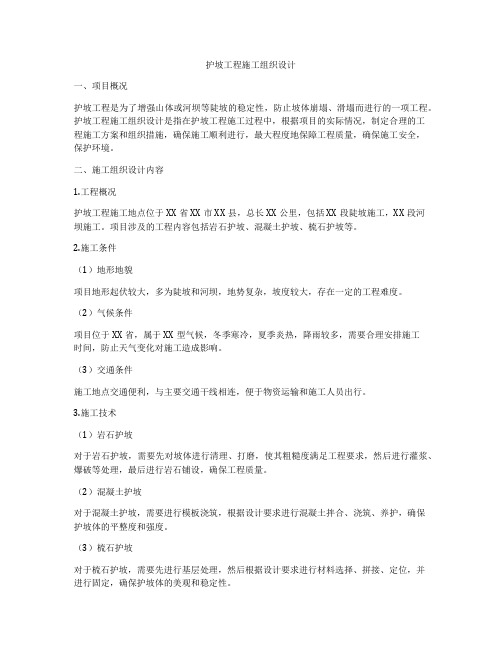 护坡工程施工组织设计

一、项目概况

护坡工程是为了增强山体或河坝等陡坡的稳定性，防止坡体崩塌、滑塌而进行的一项工程。护坡工程施工组织设计是指在护坡工程施工过程中，根据项目的实际情况，制定合理的工程施工方案和组织措施，确保施工顺利进行，最大程度地保障工程质量，确保施工安全，保护环境。

二、施工组织设计内容

1.工程概况

护坡工程施工地点位于XX省XX市XX县，总长XX公里，包括XX段陡坡施工，XX段河坝施工。项目涉及的工程内容包括岩石护坡、混凝土护坡、梳石护坡等。

2.施工条件

（1）地形地貌

项目地形起伏较大，多为陡坡和河坝，地势复杂，坡度较大，存在一定的工程难度。

（2）气候条件

项目位于XX省，属于XX型气候，冬季寒冷，夏季炎热，降雨较多，需要合理安排施工时间，防止天气变化对施工造成影响。

（3）交通条件

施工地点交通便利，与主要交通干线相连，便于物资运输和施工人员出行。

3.施工技术

（1）岩石护坡

对于岩石护坡，需要先对坡体进行清理、打磨，使其粗糙度满足工程要求，然后进行灌浆、爆破等处理，最后进行岩石铺设，确保工程质量。

（2）混凝土护坡

对于混凝土护坡，需要进行模板浇筑，根据设计要求进行混凝土拌合、浇筑、养护，确保护坡体的平整度和强度。

（3）梳石护坡

对于梳石护坡，需要先进行基层处理，然后根据设计要求进行材料选择、拼接、定位，并进行固定，确保护坡体的美观和稳定性。